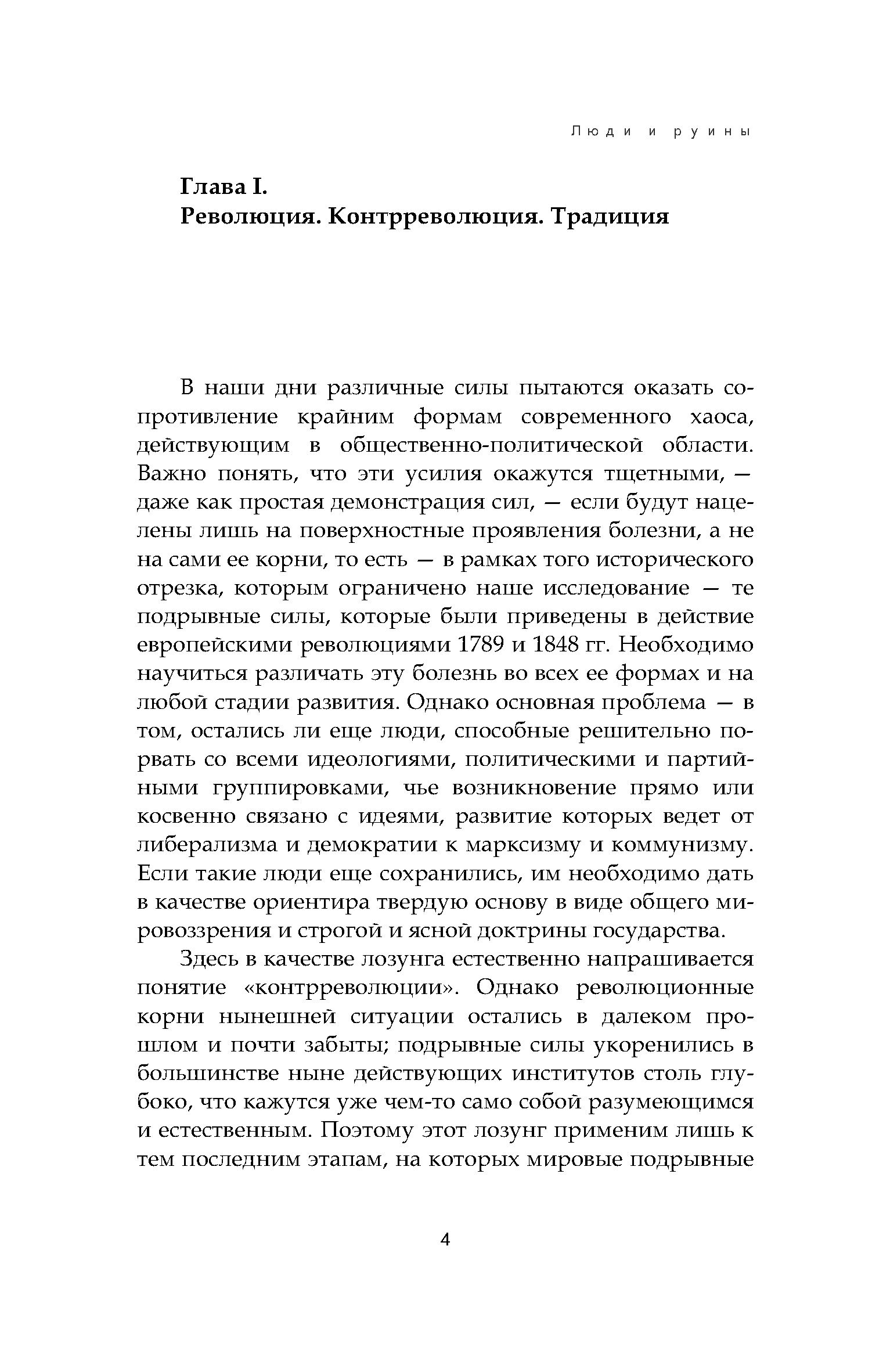 Люди и руины

Глава I.
Революция. Контрреволюция. Традиция

В наши дни различные силы пытаются оказать сопротивление крайним формам современного хаоса, действующим в общественно-политической области. Важно понять, что эти усилия окажутся тщетными, — даже как простая демонстрация сил, — если будут нацелены лишь на поверхностные проявления болезни, а не на сами ее корни, то есть — в рамках того исторического отрезка, которым ограничено наше исследование — те подрывные силы, которые были приведены в действие европейскими революциями 1789 и 1848 гг. Необходимо научиться различать эту болезнь во всех ее формах и на любой стадии развития. Однако основная проблема — в том, остались ли еще люди, способные решительно порвать со всеми идеологиями, политическими и партийными группировками, чье возникновение прямо или косвенно связано с идеями, развитие которых ведет от либерализма и демократии к марксизму и коммунизму. Если такие люди еще сохранились, им необходимо дать в качестве ориентира твердую основу в виде общего мировоззрения и строгой и ясной доктрины государства.

Здесь в качестве лозунга естественно напрашивается понятие «контрреволюции». Однако революционные корни нынешней ситуации остались в далеком прошлом и почти забыты; подрывные силы укоренились в большинстве ныне действующих институтов столь глубоко, что кажутся уже чем-то само собой разумеющимся и естественным. Поэтому этот лозунг применим лишь к тем последним этапам, на которых мировые подрывные

4